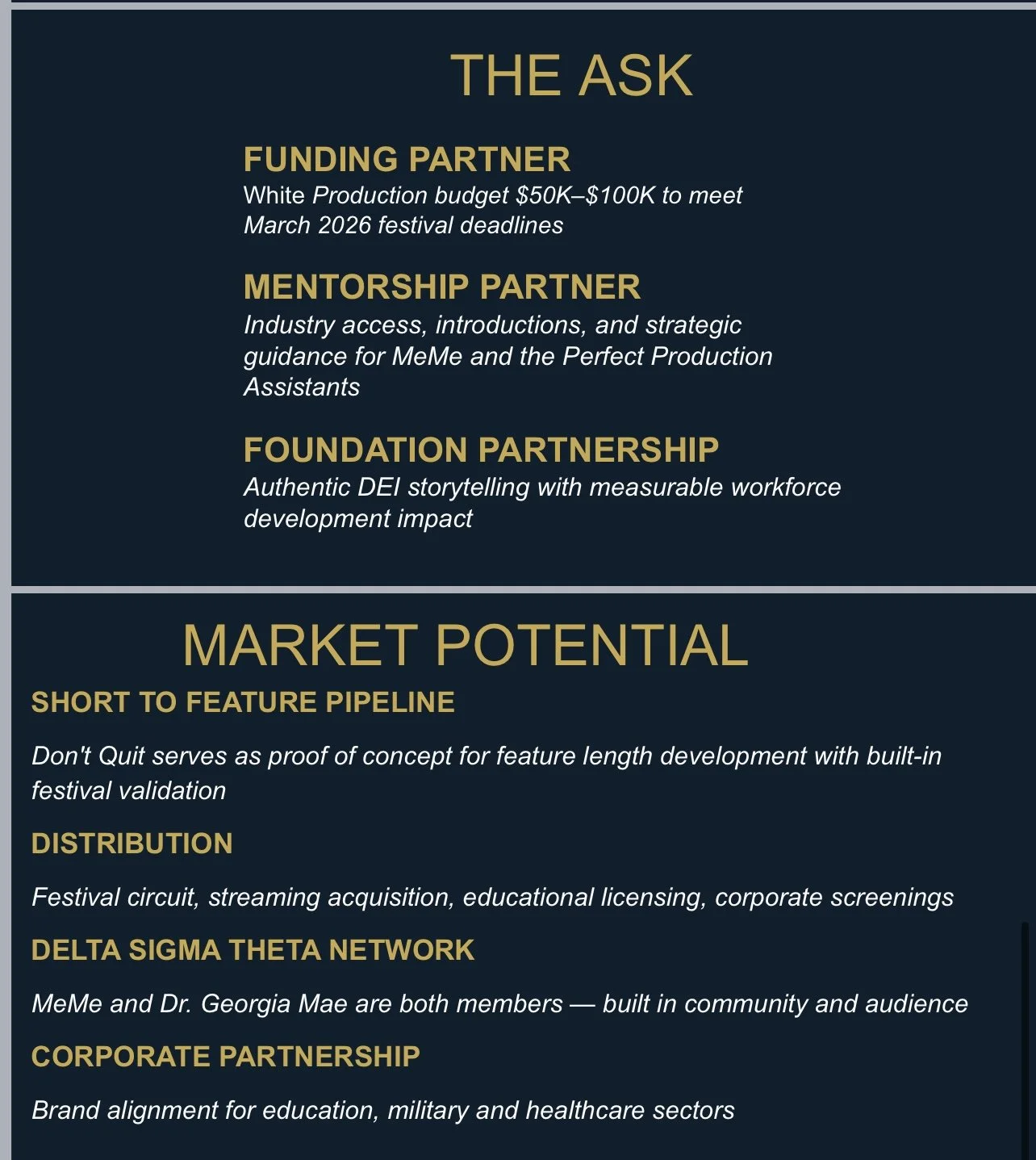 THE ASK

FUNDING PARTNER
White Production budget $50K–$100K to meet March 2026 festival deadlines

MENTORSHIP PARTNER
Industry access, introductions, and strategic guidance for MeMe and the Perfect Production Assistants

FOUNDATION PARTNERSHIP
Authentic DEI storytelling with measurable workforce development impact

MARKET POTENTIAL

SHORT TO FEATURE PIPELINE

Don't Quit serves as proof of concept for feature length development with built-in festival validation

DISTRIBUTION

Festival circuit, streaming acquisition, educational licensing, corporate screenings

DELTA SIGMA THETA NETWORK

MeMe and Dr. Georgia Mae are both members — built in community and audience

CORPORATE PARTNERSHIP

Brand alignment for education, military and healthcare sectors